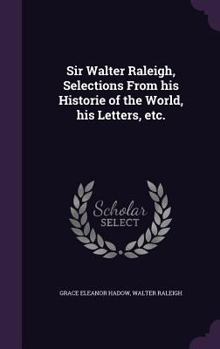 Sir Walter Raleigh, Selections From his Historie of the World, his Letters, etc.

Scholar SELECT

GRACE ELEANOR HADOW, WALTER RALEIGH